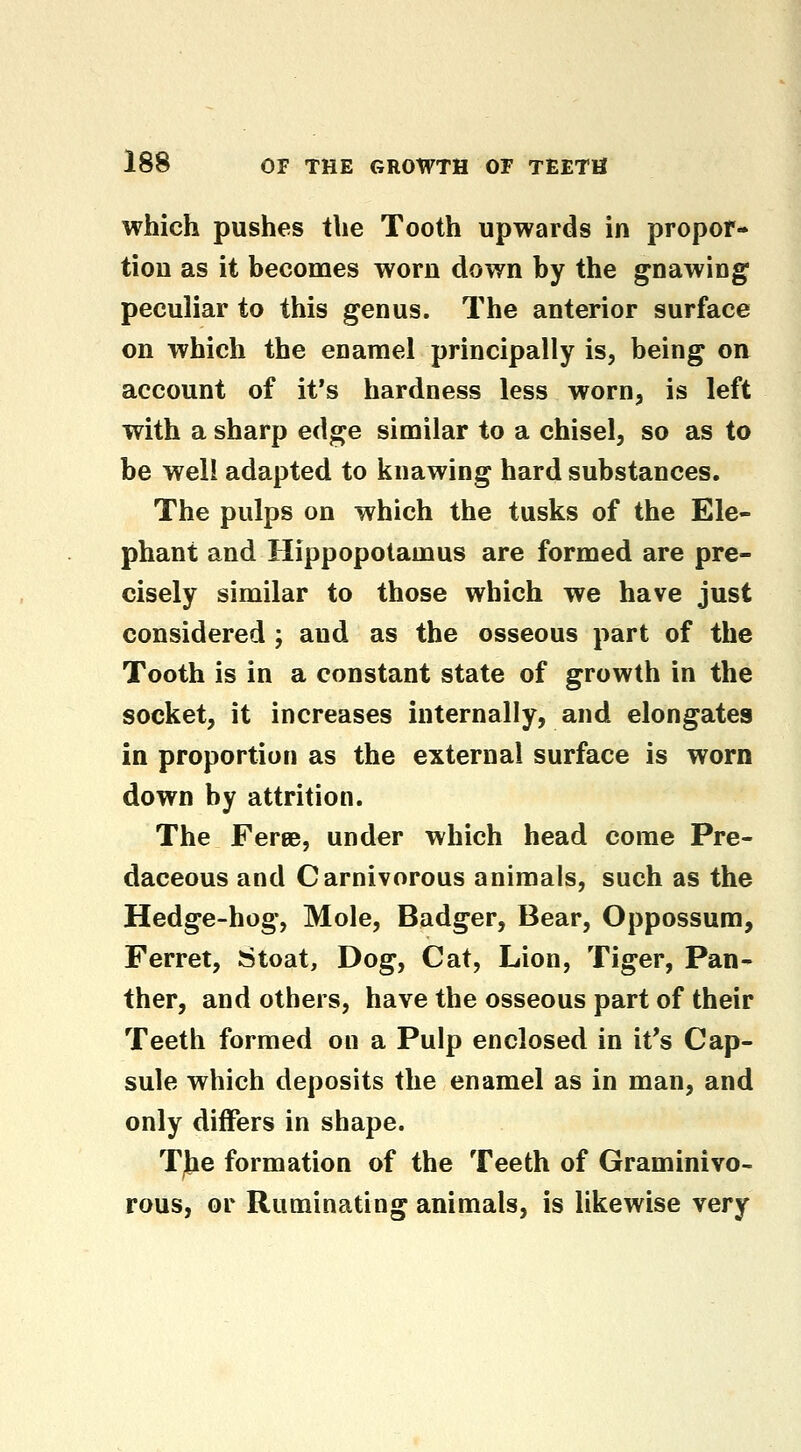 188 OF THE GROWTH OF TEETH

which pushes the Tooth upwards in proportion as it becomes worn down by the gnawing peculiar to this genus. The anterior surface on which the enamel principally is, being on account of it's hardness less worn, is left with a sharp edge similar to a chisel, so as to be well adapted to knawing hard substances.

The pulps on which the tusks of the Elephant and Hippopotamus are formed are precisely similar to those which we have just considered; and as the osseous part of the Tooth is in a constant state of growth in the socket, it increases internally, and elongates in proportion as the external surface is worn down by attrition.

The Feræ, under which head come Predaceous and Carnivorous animals, such as the Hedge-hog, Mole, Badger, Bear, Oppossum, Ferret, Stoat, Dog, Cat, Lion, Tiger, Panther, and others, have the osseous part of their Teeth formed on a Pulp enclosed in it's Capsule which deposits the enamel as in man, and only differs in shape.

The formation of the Teeth of Graminivorous, or Ruminating animals, is likewise very